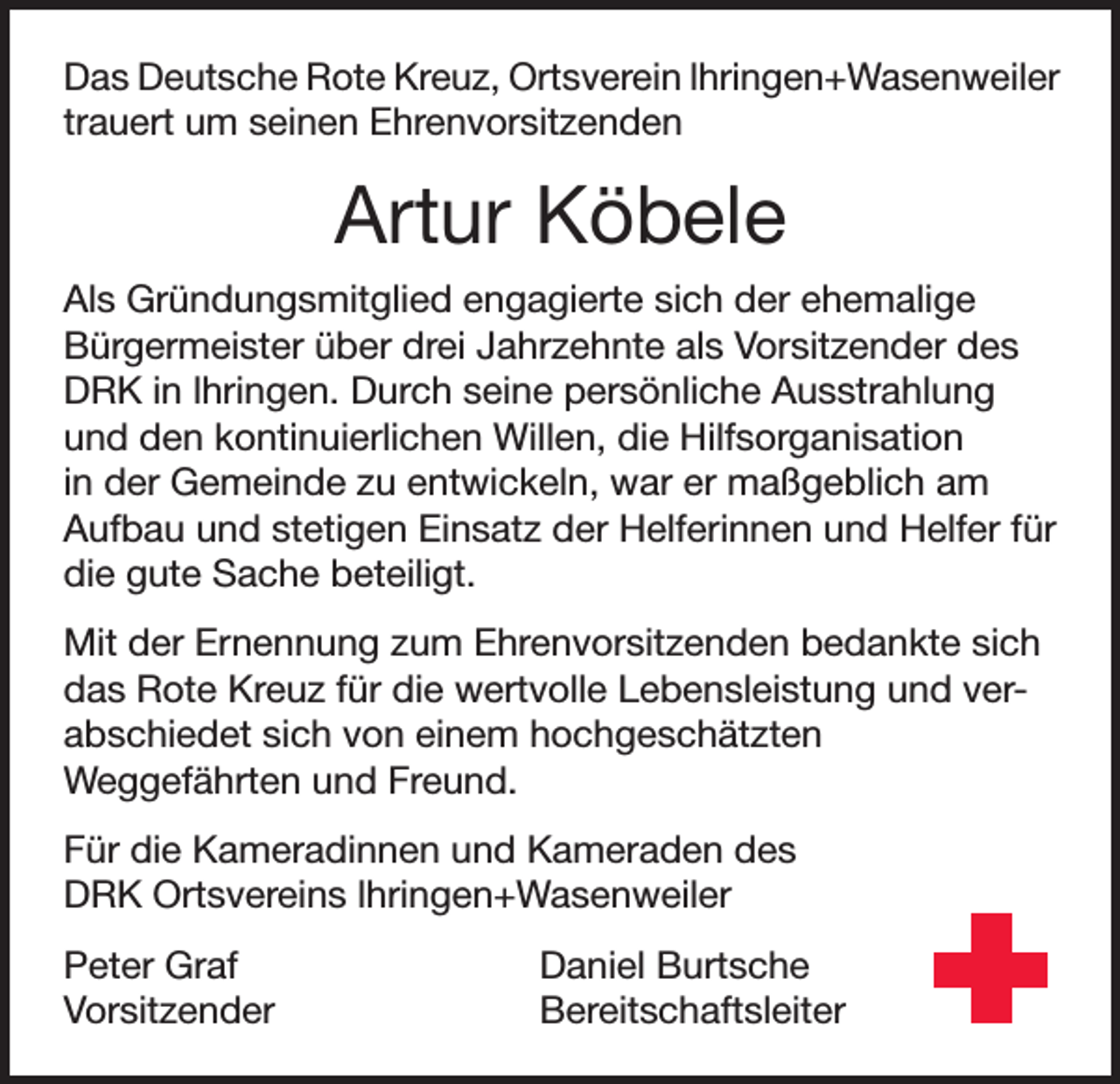 Das Deutsche Rote Kreuz, Ortsverein Ihringen+Wasenweiler trauert um seinen Ehrenvorsitzenden

Artur Köbele

Als Gründungsmitglied engagierte sich der ehemalige Bürgermeister über drei Jahrzehnte als Vorsitzender des DRK in Ihringen. Durch seine persönliche Ausstrahlung und den kontinuierlichen Willen, die Hilfsorganisation in der Gemeinde zu entwickeln, war er maßgeblich am Aufbau und stetigen Einsatz der Helferinnen und Helfer für die gute Sache beteiligt.

Mit der Ernennung zum Ehrenvorsitzenden bedankte sich das Rote Kreuz für die wertvolle Lebensleistung und verabschiedet sich von einem hochgeschätzten Weggefährten und Freund.

Für die Kameradinnen und Kameraden des DRK Ortsvereins Ihringen+Wasenweiler

Peter Graf
Vorsitzender

Daniel Burtsche
Bereitschaftsleiter